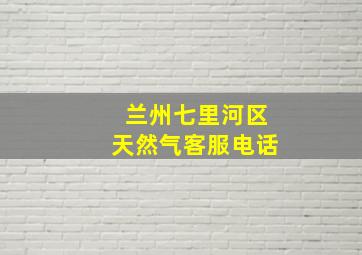 兰州七里河区
天然气客服电话